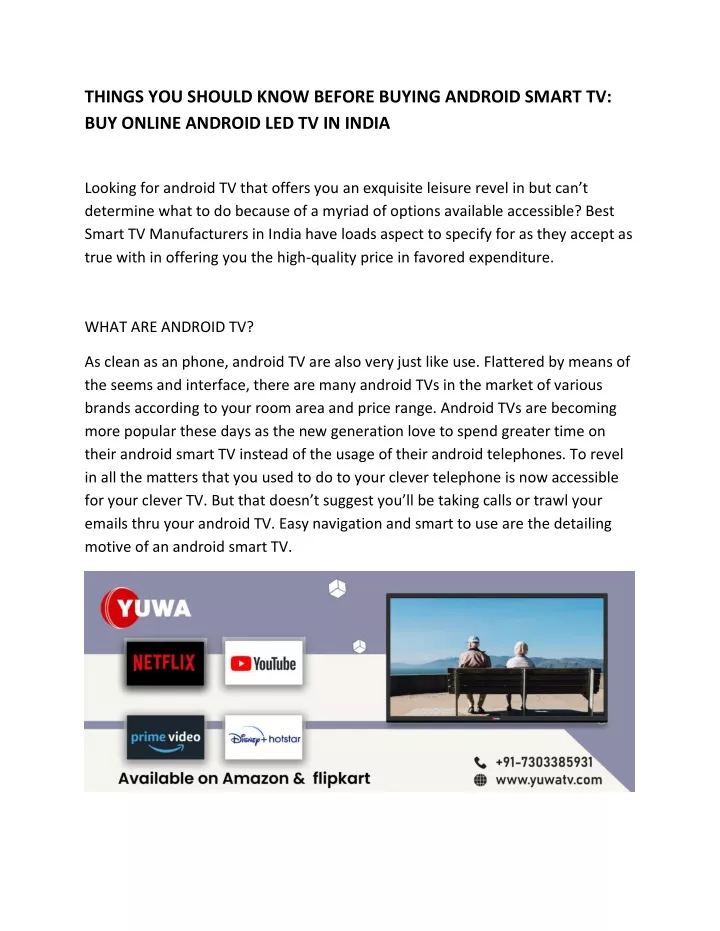 THINGS YOU SHOULD KNOW BEFORE BUYING ANDROID SMART TV: BUY ONLINE ANDROID LED TV IN INDIA

Looking for android TV that offers you an exquisite leisure revel in but can't determine what to do because of a myriad of options available accessible? Best Smart TV Manufacturers in India have loads aspect to specify for as they accept as true with in offering you the high-quality price in favored expenditure.

WHAT ARE ANDROID TV?

As clean as an phone, android TV are also very just like use. Flattered by means of the seems and interface, there are many android TVs in the market of various brands according to your room area and price range. Android TVs are becoming more popular these days as the new generation love to spend greater time on their android smart TV instead of the usage of their android telephones. To revel in all the matters that you used to do to your clever telephone is now accessible for your clever TV. But that doesn't suggest you'll be taking calls or trawl your emails thru your android TV. Easy navigation and smart to use are the detailing motive of an android smart TV.

YUWA

NETFLIX

YouTube

prime video

Disney+ hotstar

Available on Amazon & flipkart

+91-7303385931

www.yuwatv.com